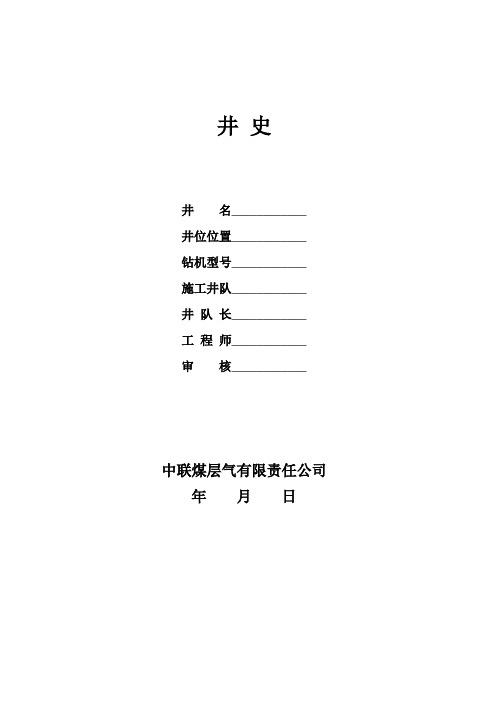 井 史

井　　名____________

井位位置____________

钻机型号____________

施工井队____________

井 队 长____________

工 程 师____________

审　　核____________

中联煤层气有限责任公司

年　　月　　日